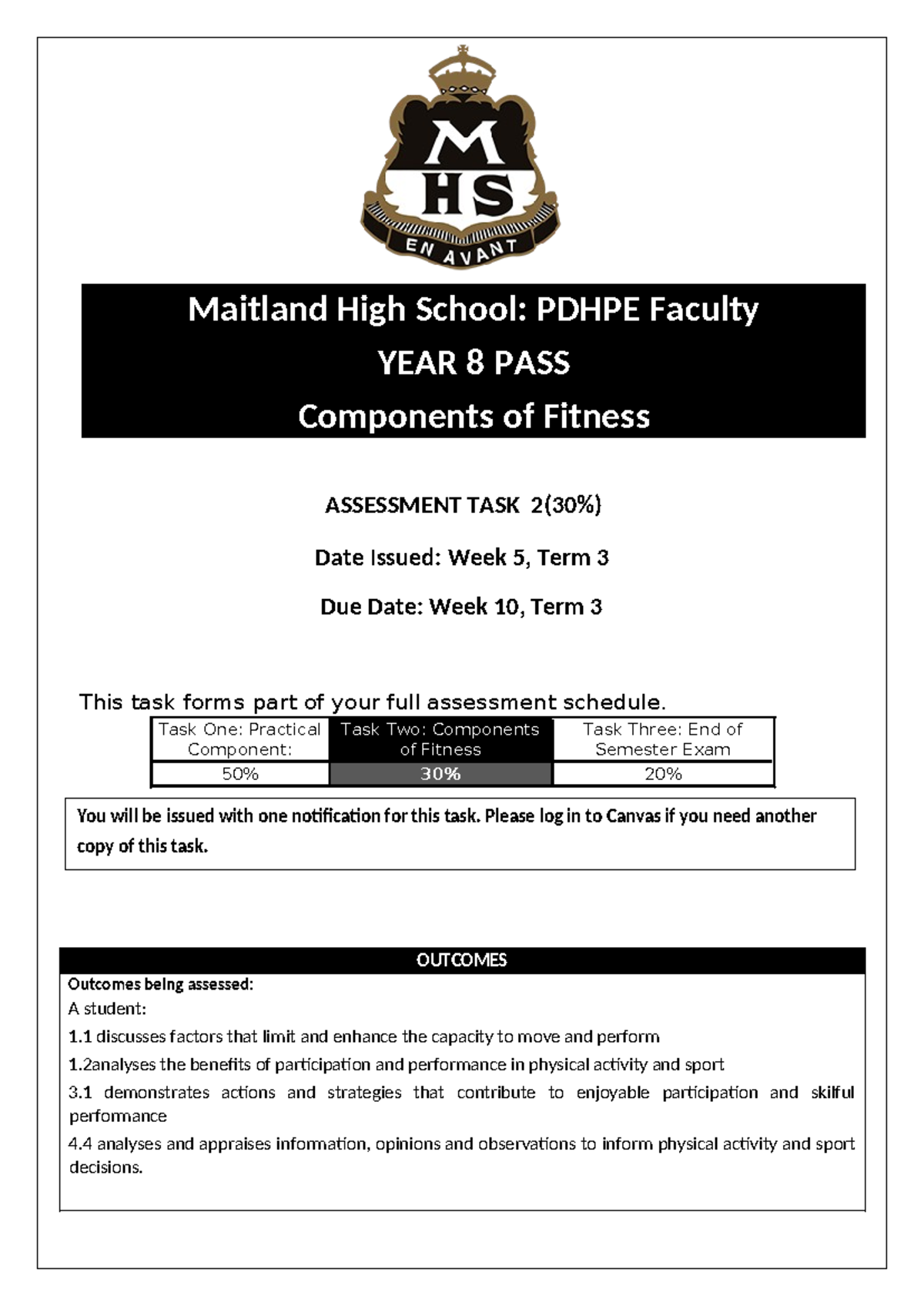 M
HS
EN AVANT

Maitland High School: PDHPE Faculty
YEAR 8 PASS
Components of Fitness

ASSESSMENT TASK 2(30%)

Date Issued: Week 5, Term 3

Due Date: Week 10, Term 3

This task forms part of your full assessment schedule.

| Task One: Practical Component: | Task Two: Components of Fitness | Task Three: End of Semester Exam |
|---|---|---|
| 50% | 30% | 20% |

You will be issued with one notification for this task. Please log in to Canvas if you need another copy of this task.

OUTCOMES

Outcomes being assessed:
A student:
1.1 discusses factors that limit and enhance the capacity to move and perform
1.2analyses the benefits of participation and performance in physical activity and sport
3.1 demonstrates actions and strategies that contribute to enjoyable participation and skilful performance
4.4 analyses and appraises information, opinions and observations to inform physical activity and sport decisions.